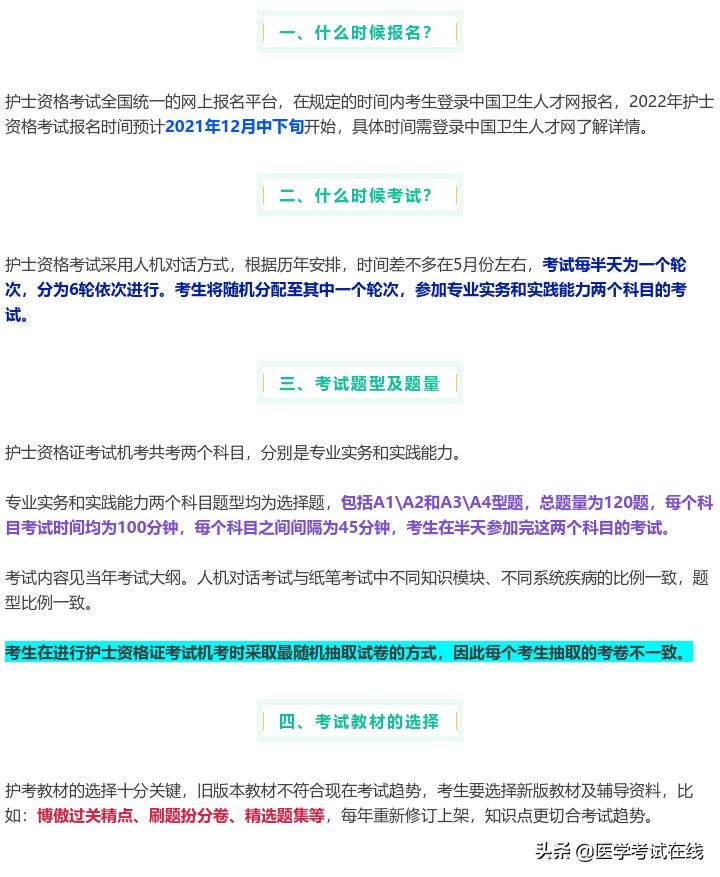 一、什么时候报名？

护士资格考试全国统一的网上报名平台，在规定的时间内考生登录中国卫生人才网报名，2022年护士资格考试报名时间预计2021年12月中下旬开始，具体时间需登录中国卫生人才网了解详情。

二、什么时候考试？

护士资格考试采用人机对话方式，根据历年安排，时间差不多在5月份左右，考试每半天为一个轮次，分为6轮依次进行。考生将随机分配至其中一个轮次，参加专业实务和实践能力两个科目的考试。

三、考试题型及题量

护士资格证考试机考共考两个科目，分别是专业实务和实践能力。

专业实务和实践能力两个科目题型均为选择题，包括A1\A2和A3\A4型题，总题量为120题，每个科目考试时间均为100分钟，每个科目之间间隔为45分钟，考生在半天参加完这两个科目的考试。

考试内容见当年考试大纲。人机对话考试与纸笔考试中不同知识模块、不同系统疾病的比例一致，题型比例一致。

考生在进行护士资格证考试机考时采取最随机抽取试卷的方式，因此每个考生抽取的考卷不一致。

四、考试教材的选择

护考教材的选择十分关键，旧版本教材不符合现在考试趋势，考生要选择新版教材及辅导资料，比如：博傲过关精点、刷题扮分卷、精选题集等，每年重新修订上架，知识点更切合考试趋势。

头条 @医学考试在线